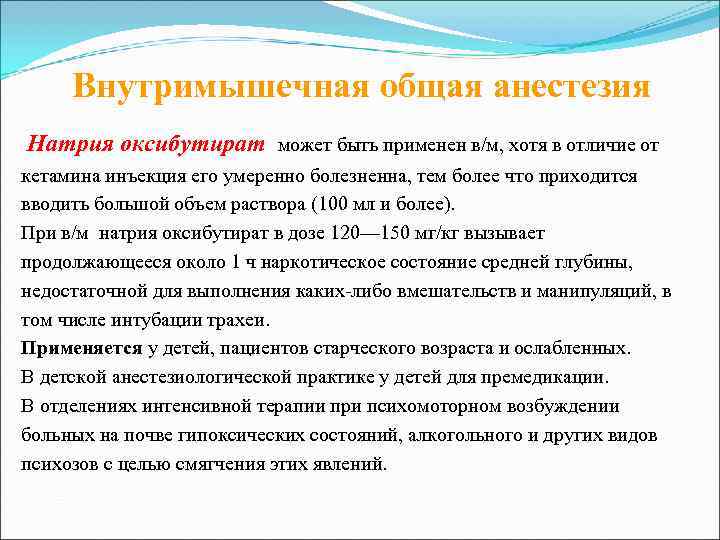 Внутримышечная общая анестезия

Натрия оксибутират может быть применен в/м, хотя в отличие от кетамина инъекция его умеренно болезненна, тем более что приходится вводить большой объем раствора (100 мл и более).
При в/м натрия оксибутират в дозе 120—150 мг/кг вызывает продолжающееся около 1 ч наркотическое состояние средней глубины, недостаточной для выполнения каких-либо вмешательств и манипуляций, в том числе интубации трахеи.
Применяется у детей, пациентов старческого возраста и ослабленных.
В детской анестезиологической практике у детей для премедикации.
В отделениях интенсивной терапии при психомоторном возбуждении больных на почве гипоксических состояний, алкогольного и других видов психозов с целью смягчения этих явлений.